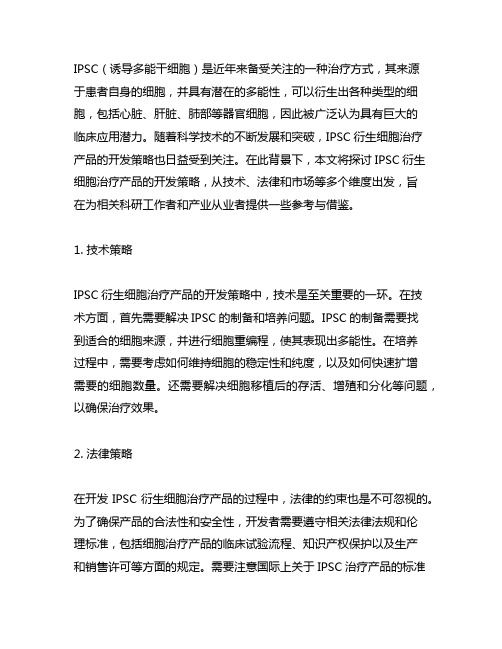 IPSC（诱导多能干细胞）是近年来备受关注的一种治疗方式，其来源于患者自身的细胞，并具有潜在的多能性，可以衍生出各种类型的细胞，包括心脏、肝脏、肺部等器官细胞，因此被广泛认为具有巨大的临床应用潜力。随着科学技术的不断发展和突破，IPSC 衍生细胞治疗产品的开发策略也日益受到关注。在此背景下，本文将探讨 IPSC 衍生细胞治疗产品的开发策略，从技术、法律和市场等多个维度出发，旨在为相关科研工作者和产业从业者提供一些参考与借鉴。

1. 技术策略

IPSC 衍生细胞治疗产品的开发策略中，技术是至关重要的一环。在技术方面，首先需要解决 IPSC 的制备和培养问题。IPSC 的制备需要找到适合的细胞来源，并进行细胞重编程，使其表现出多能性。在培养过程中，需要考虑如何维持细胞的稳定性和纯度，以及如何快速扩增需要的细胞数量。还需要解决细胞移植后的存活、增殖和分化等问题，以确保治疗效果。

2. 法律策略

在开发 IPSC 衍生细胞治疗产品的过程中，法律的约束也是不可忽视的。为了确保产品的合法性和安全性，开发者需要遵守相关法律法规和伦理标准，包括细胞治疗产品的临床试验流程、知识产权保护以及生产和销售许可等方面的规定。需要注意国际上关于 IPSC 治疗产品的标准